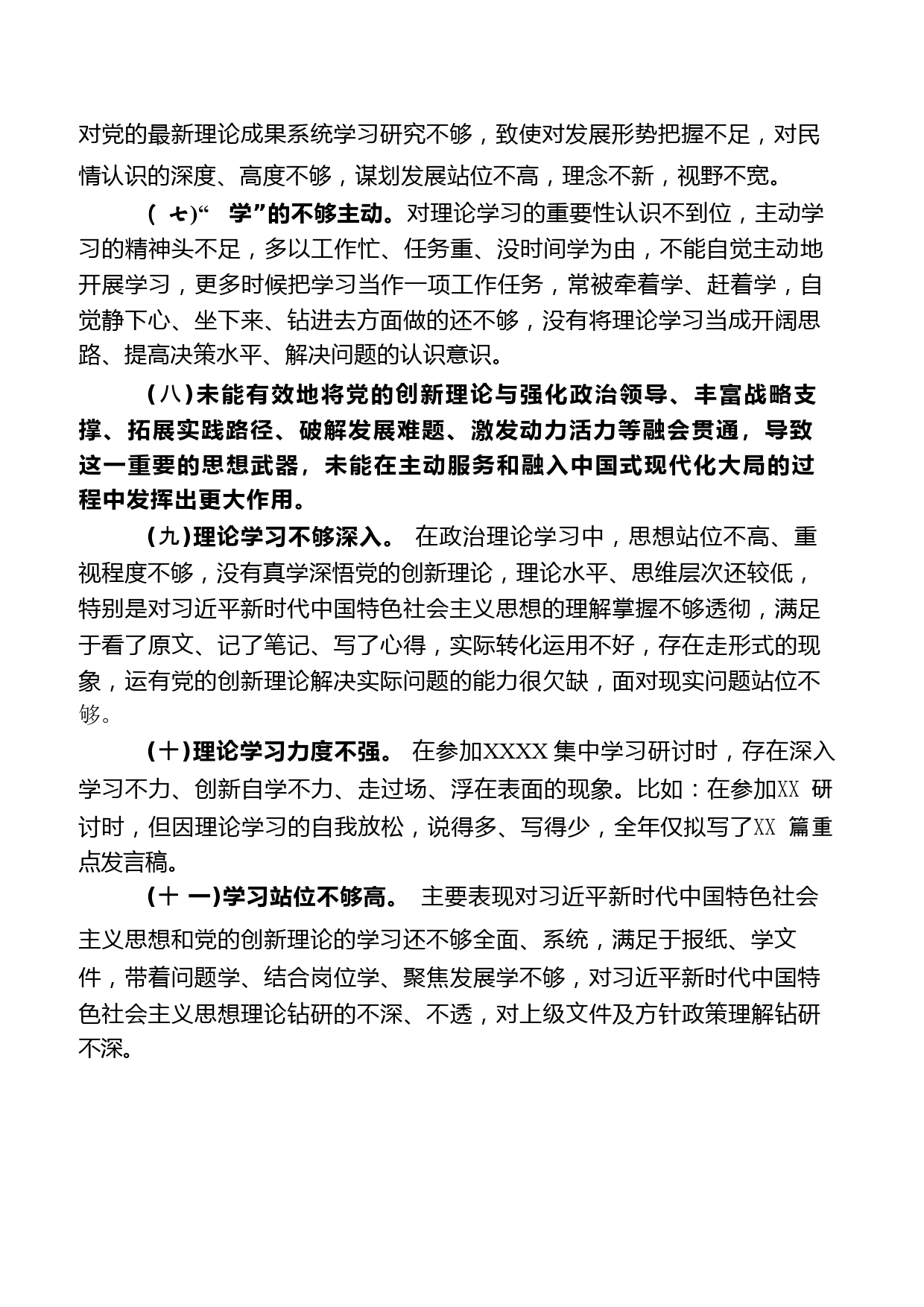 对党的最新理论成果系统学习研究不够，致使对发展形势把握不足，对民情认识的深度、高度不够，谋划发展站位不高，理念不新，视野不宽。

（七）“学”的不够主动。对理论学习的重要性认识不到位，主动学习的精神头不足，多以工作忙、任务重、没时间学为由，不能自觉主动地开展学习，更多时候把学习当作一项工作任务，常被牵着学、赶着学，自觉静下心、坐下来、钻进去方面做的还不够，没有将理论学习当成开阔思路、提高决策水平、解决问题的认识意识。

（八）未能有效地将党的创新理论与强化政治领导、丰富战略支撑、拓展实践路径、破解发展难题、激发动力活力等融会贯通，导致这一重要的思想武器，未能在主动服务和融入中国式现代化大局的过程中发挥出更大作用。

（九）理论学习不够深入。在政治理论学习中，思想站位不高、重视程度不够，没有真学深悟党的创新理论，理论水平、思维层次还较低，特别是对习近平新时代中国特色社会主义思想的理解掌握不够透彻，满足于看了原文、记了笔记、写了心得，实际转化运用不好，存在走形式的现象，运有党的创新理论解决实际问题的能力很欠缺，面对现实问题站位不够。

（十）理论学习力度不强。在参加XXXX集中学习研讨时，存在深入学习不力、创新自学不力、走过场、浮在表面的现象。比如：在参加XX研讨时，但因理论学习的自我放松，说得多、写得少，全年仅拟写了XX篇重点发言稿。

（十一）学习站位不够高。主要表现对习近平新时代中国特色社会主义思想和党的创新理论的学习还不够全面、系统，满足于报纸、学文件，带着问题学、结合岗位学、聚焦发展学不够，对习近平新时代中国特色社会主义思想理论钻研的不深、不透，对上级文件及方针政策理解钻研不深。